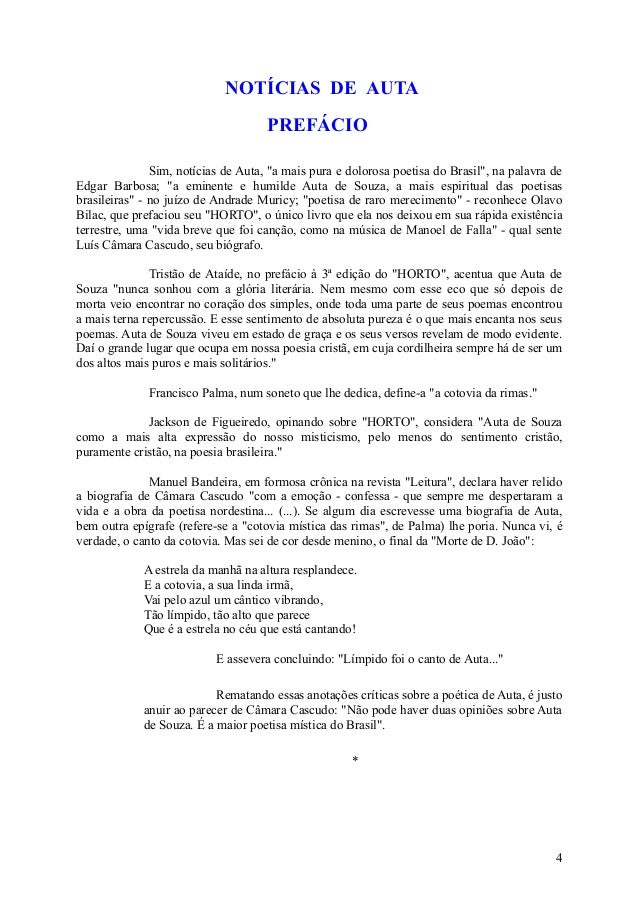 NOTÍCIAS DE AUTA

PREFÁCIO

Sim, notícias de Auta, "a mais pura e dolorosa poetisa do Brasil", na palavra de Edgar Barbosa; "a eminente e humilde Auta de Souza, a mais espiritual das poetisas brasileiras" - no juízo de Andrade Muricy; "poetisa de raro merecimento" - reconhece Olavo Bilac, que prefaciou seu "HORTO", o único livro que ela nos deixou em sua rápida existência terrestre, uma "vida breve que foi canção, como na música de Manoel de Falla" - qual sente Luís Câmara Cascudo, seu biógrafo.

Tristão de Ataíde, no prefácio à 3ª edição do "HORTO", acentua que Auta de Souza "nunca sonhou com a glória literária. Nem mesmo com esse eco que só depois de morta veio encontrar no coração dos simples, onde toda uma parte de seus poemas encontrou a mais terna repercussão. E esse sentimento de absoluta pureza é o que mais encanta nos seus poemas. Auta de Souza viveu em estado de graça e os seus versos revelam de modo evidente. Daí o grande lugar que ocupa em nossa poesia cristã, em cuja cordilheira sempre há de ser um dos altos mais puros e mais solitários."

Francisco Palma, num soneto que lhe dedica, define-a "a cotovia da rimas."

Jackson de Figueiredo, opinando sobre "HORTO", considera "Auta de Souza como a mais alta expressão do nosso misticismo, pelo menos do sentimento cristão, puramente cristão, na poesia brasileira."

Manuel Bandeira, em formosa crônica na revista "Leitura", declara haver relido a biografia de Câmara Cascudo "com a emoção - confessa - que sempre me despertaram a vida e a obra da poetisa nordestina... (...). Se algum dia escrevesse uma biografia de Auta, bem outra epígrafe (refere-se a "cotovia mística das rimas", de Palma) lhe poria. Nunca vi, é verdade, o canto da cotovia. Mas sei de cor desde menino, o final da "Morte de D. João":

A estrela da manhã na altura resplandece.
E a cotovia, a sua linda irmã,
Vai pelo azul um cântico vibrando,
Tão límpido, tão alto que parece
Que é a estrela no céu que está cantando!

E assevera concluindo: "Límpido foi o canto de Auta..."

Rematando essas anotações críticas sobre a poética de Auta, é justo anuir ao parecer de Câmara Cascudo: "Não pode haver duas opiniões sobre Auta de Souza. É a maior poetisa mística do Brasil".

*

4